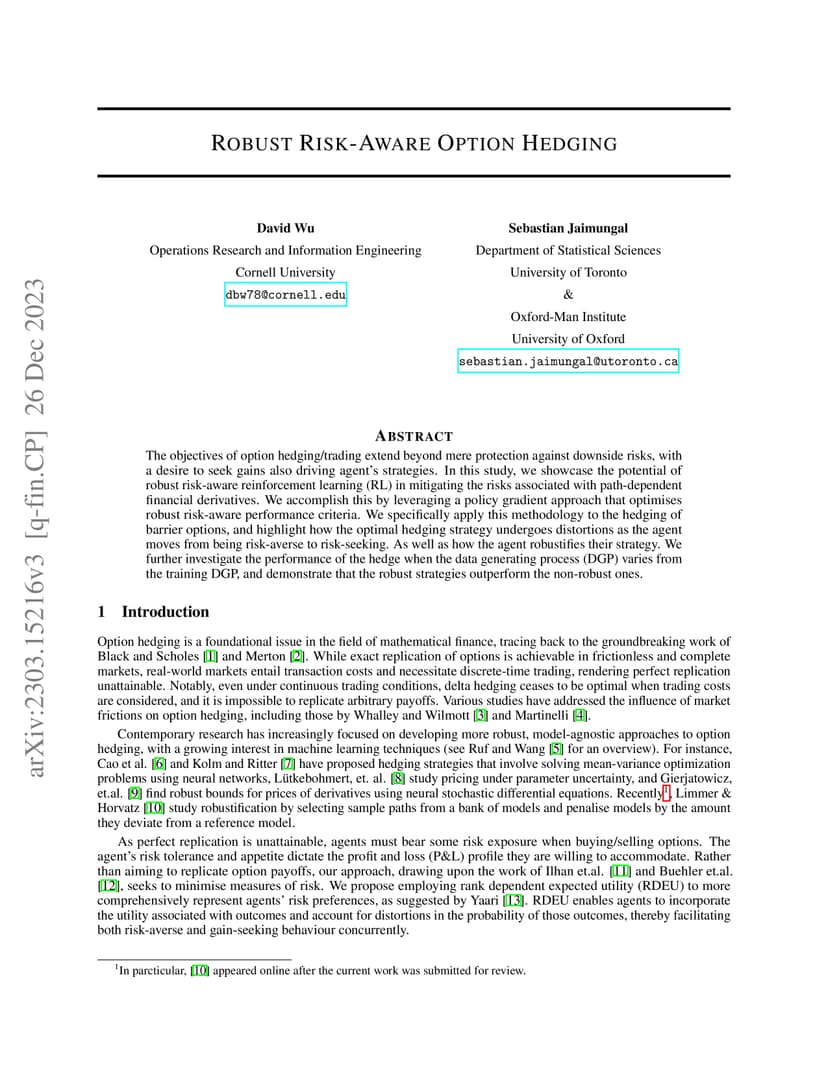 arXiv:2303.15216v3 [q-fin.CP] 26 Dec 2023

ROBUST RISK-AWARE OPTION HEDGING

David Wu
Operations Research and Information Engineering
Cornell University
dbw78@cornell.edu

Sebastian Jaimungal
Department of Statistical Sciences
University of Toronto
&
Oxford-Man Institute
University of Oxford
sebastian.jaimungal@utoronto.ca

ABSTRACT

The objectives of option hedging/trading extend beyond mere protection against downside risks, with a desire to seek gains also driving agent's strategies. In this study, we showcase the potential of robust risk-aware reinforcement learning (RL) in mitigating the risks associated with path-dependent financial derivatives. We accomplish this by leveraging a policy gradient approach that optimises robust risk-aware performance criteria. We specifically apply this methodology to the hedging of barrier options, and highlight how the optimal hedging strategy undergoes distortions as the agent moves from being risk-averse to risk-seeking. As well as how the agent robustifies their strategy. We further investigate the performance of the hedge when the data generating process (DGP) varies from the training DGP, and demonstrate that the robust strategies outperform the non-robust ones.

1 Introduction

Option hedging is a foundational issue in the field of mathematical finance, tracing back to the groundbreaking work of Black and Scholes [1] and Merton [2]. While exact replication of options is achievable in frictionless and complete markets, real-world markets entail transaction costs and necessitate discrete-time trading, rendering perfect replication unattainable. Notably, even under continuous trading conditions, delta hedging ceases to be optimal when trading costs are considered, and it is impossible to replicate arbitrary payoffs. Various studies have addressed the influence of market frictions on option hedging, including those by Whalley and Wilmott [3] and Martinelli [4].

Contemporary research has increasingly focused on developing more robust, model-agnostic approaches to option hedging, with a growing interest in machine learning techniques (see Ruf and Wang [5] for an overview). For instance, Cao et al. [6] and Kolm and Ritter [7] have proposed hedging strategies that involve solving mean-variance optimization problems using neural networks, Lütkebohmert, et. al. [8] study pricing under parameter uncertainty, and Gierjatowicz, et.al. [9] find robust bounds for prices of derivatives using neural stochastic differential equations. Recently$^1$, Limmer & Horvatz [10] study robustification by selecting sample paths from a bank of models and penalise models by the amount they deviate from a reference model.

As perfect replication is unattainable, agents must bear some risk exposure when buying/selling options. The agent's risk tolerance and appetite dictate the profit and loss (P&L) profile they are willing to accommodate. Rather than aiming to replicate option payoffs, our approach, drawing upon the work of Ilhan et.al. [11] and Buehler et.al. [12], seeks to minimise measures of risk. We propose employing rank dependent expected utility (RDEU) to more comprehensively represent agents' risk preferences, as suggested by Yaari [13]. RDEU enables agents to incorporate the utility associated with outcomes and account for distortions in the probability of those outcomes, thereby facilitating both risk-averse and gain-seeking behaviour concurrently.

$^1$In parcticular, [10] appeared online after the current work was submitted for review.